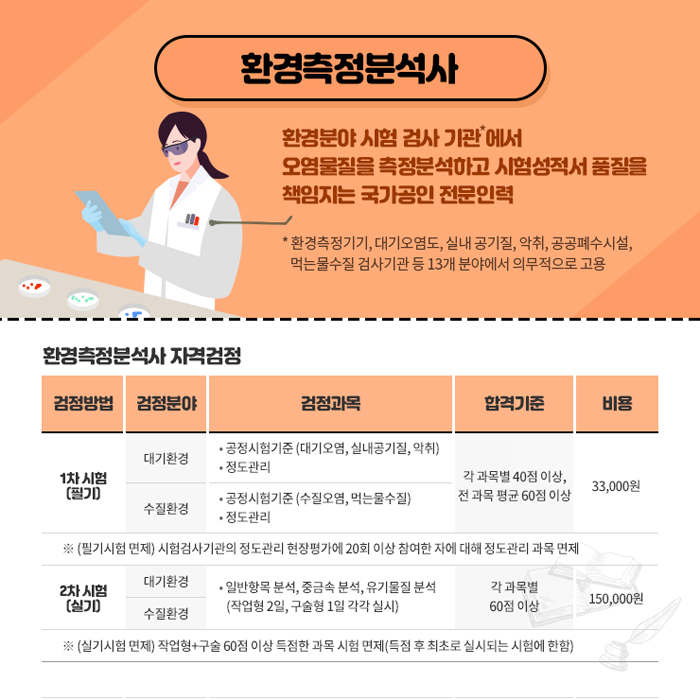 환경측정분석사

환경분야 시험 검사 기관$^{*}$에서 오염물질을 측정분석하고 시험성적서 품질을 책임지는 국가공인 전문인력

* 환경측정기기, 대기오염도, 실내 공기질, 악취, 공공폐수시설, 먹는물수질 검사기관 등 13개 분야에서 의무적으로 고용

환경측정분석사 자격검정

| 검정방법 | 검정분야 | 검정과목 | 합격기준 | 비용 |
|---|---|---|---|---|
| 1차 시험 (필기) | 대기환경 | • 공정시험기준 (대기오염, 실내공기질, 악취) • 정도관리 | 각 과목별 40점 이상, 전 과목 평균 60점 이상 | 33,000원 |
| | 수질환경 | • 공정시험기준 (수질오염, 먹는물수질) • 정도관리 | | |
| ※ (필기시험 면제) 시험검사기관의 정도관리 현장평가에 20회 이상 참여한 자에 대해 정도관리 과목 면제 | | | | |
| 2차 시험 (실기) | 대기환경 | • 일반항목 분석, 중금속 분석, 유기물질 분석 (작업형 2일, 구술형 1일 각각 실시) | 각 과목별 60점 이상 | 150,000원 |
| | 수질환경 | | | |
| ※ (실기시험 면제) 작업형+구술 60점 이상 득점한 과목 시험 면제(득점 후 최초로 실시되는 시험에 한함) | | | | |